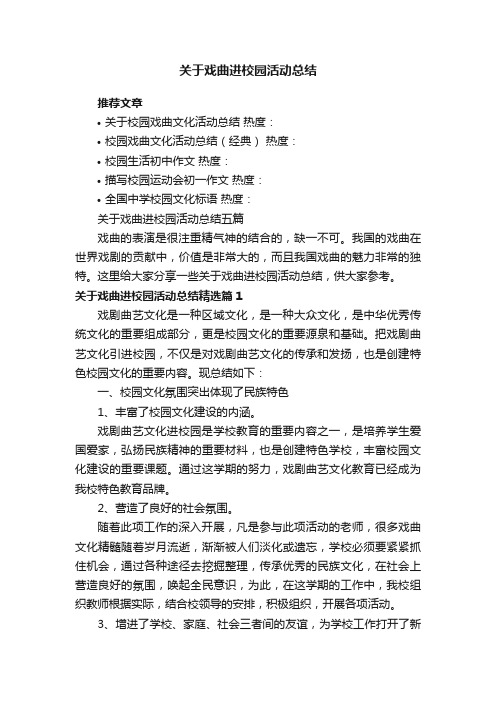 关于戏曲进校园活动总结

推荐文章

• 关于校园戏曲文化活动总结 热度：

• 校园戏曲文化活动总结（经典） 热度：

• 校园生活初中作文 热度：

• 描写校园运动会初一作文 热度：

• 全国中学校园文化标语 热度：

关于戏曲进校园活动总结五篇

戏曲的表演是很注重精气神的结合的，缺一不可。我国的戏曲在世界戏剧的贡献中，价值是非常大的，而且我国戏曲的魅力非常的独特。这里给大家分享一些关于戏曲进校园活动总结，供大家参考。

关于戏曲进校园活动总结精选篇1

戏剧曲艺文化是一种区域文化，是一种大众文化，是中华优秀传统文化的重要组成部分，更是校园文化的重要源泉和基础。把戏剧曲艺文化引进校园，不仅是对戏剧曲艺文化的传承和发扬，也是创建特色校园文化的重要内容。现总结如下：

一、校园文化氛围突出体现了民族特色

1、丰富了校园文化建设的内涵。

戏剧曲艺文化进校园是学校教育的重要内容之一，是培养学生爱国爱家，弘扬民族精神的重要材料，也是创建特色学校，丰富校园文化建设的重要课题。通过这学期的努力，戏剧曲艺文化教育已经成为我校特色教育品牌。

2、营造了良好的社会氛围。

随着此项工作的深入开展，凡是参与此项活动的老师，很多戏曲文化精髓随着岁月流逝，渐渐被人们淡化或遗忘，学校必须要紧紧抓住机会，通过各种途径去挖掘整理，传承优秀的民族文化，在社会上营造良好的氛围，唤起全民意识，为此，在这学期的工作中，我校组织教师根据实际，结合校领导的安排，积极组织，开展各项活动。

3、增进了学校、家庭、社会三者间的友谊，为学校工作打开了新